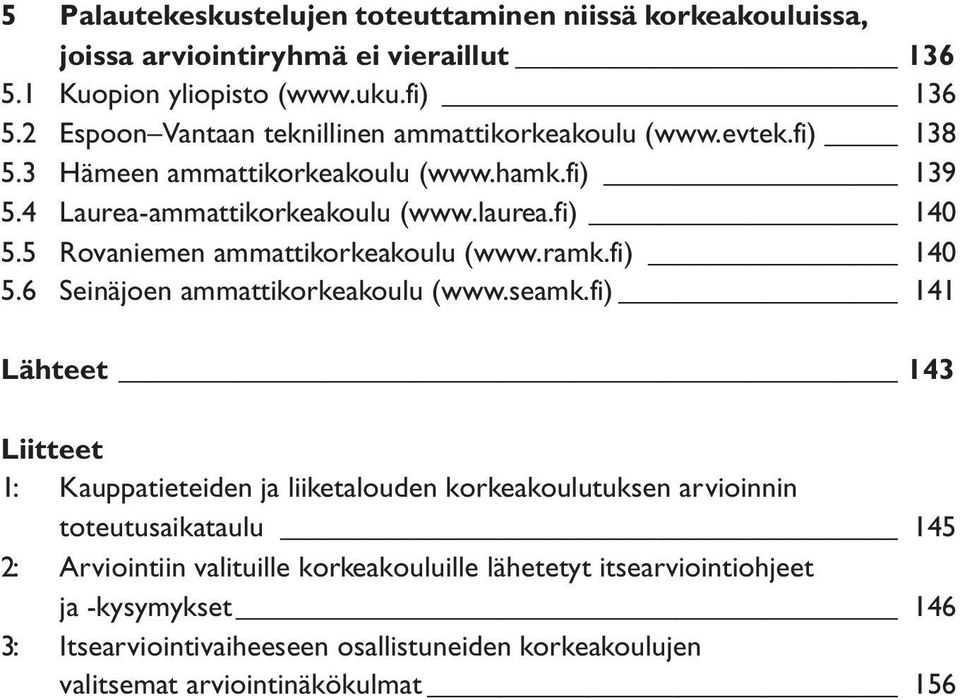 5 Palautekeskustelujen toteuttaminen niissä korkeakouluissa, joissa arviointiryhmä ei vieraillut 136
5.1 Kuopion yliopisto (www.uku.fi) 136
5.2 Espoon–Vantaan teknillinen ammattikorkeakoulu (www.evtek.fi) 138
5.3 Hämeen ammattikorkeakoulu (www.hamk.fi) 139
5.4 Laurea-ammattikorkeakoulu (www.laurea.fi) 140
5.5 Rovaniemen ammattikorkeakoulu (www.ramk.fi) 140
5.6 Seinäjoen ammattikorkeakoulu (www.seamk.fi) 141

Lähteet 143

Liitteet
1: Kauppatieteiden ja liiketalouden korkeakoulutuksen arvioinnin toteutusaikataulu 145
2: Arviointiin valituille korkeakouluille lähetetyt itsearviointiohjeet ja -kysymykset 146
3: Itsearviointivaiheeseen osallistuneiden korkeakoulujen valitsemat arviointinäkökulmat 156